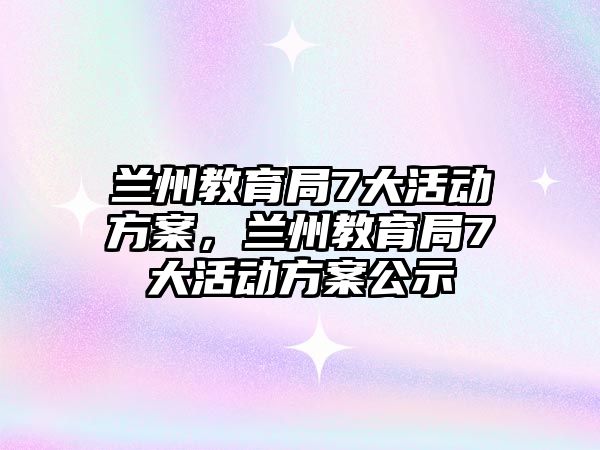 兰州教育局7大活动方案，兰州教育局7大活动方案公示